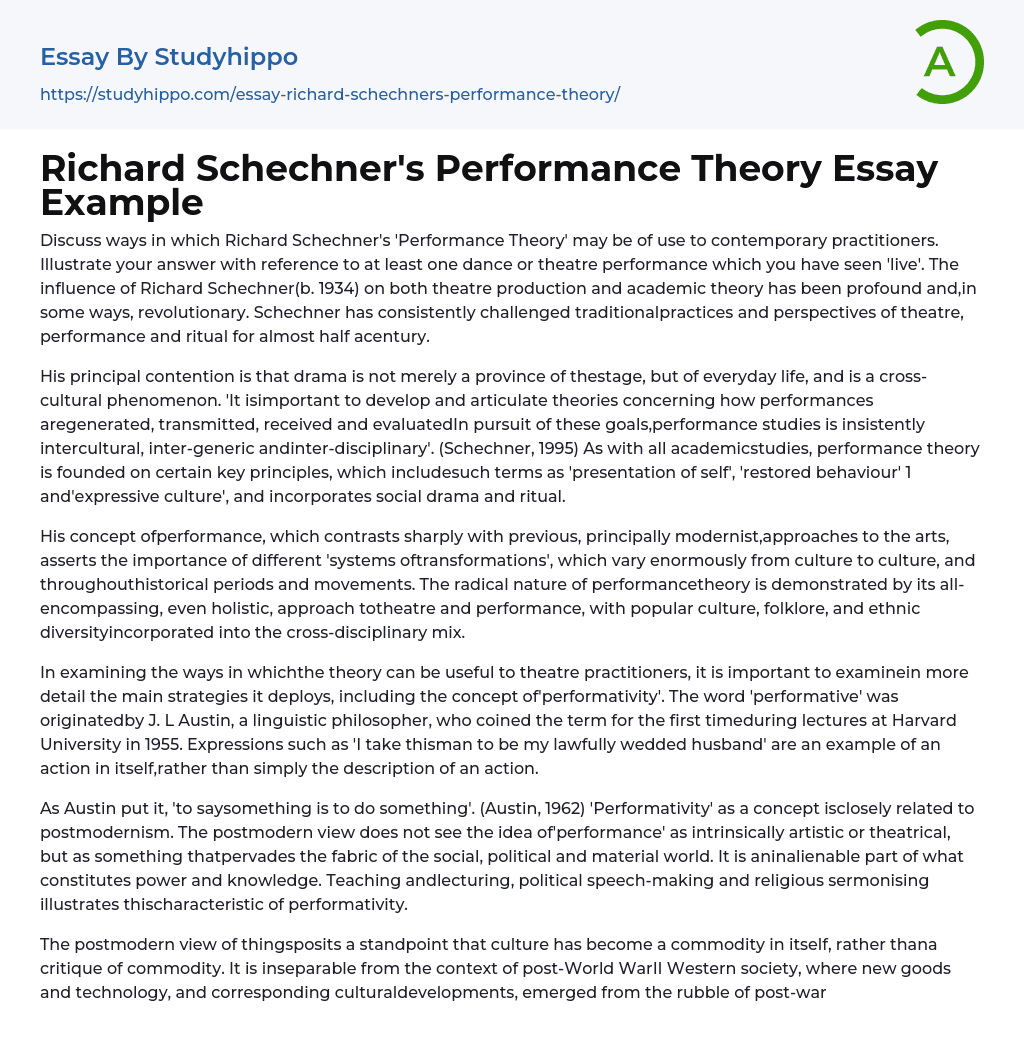 Essay By Studyhippo

https://studyhippo.com/essay-richard-schechners-performance-theory/

A

Richard Schechner's Performance Theory Essay Example

Discuss ways in which Richard Schechner's 'Performance Theory' may be of use to contemporary practitioners. Illustrate your answer with reference to at least one dance or theatre performance which you have seen 'live'. The influence of Richard Schechner(b. 1934) on both theatre production and academic theory has been profound and,in some ways, revolutionary. Schechner has consistently challenged traditionalpractices and perspectives of theatre, performance and ritual for almost half acentury.

His principal contention is that drama is not merely a province of thestage, but of everyday life, and is a cross-cultural phenomenon. 'It isimportant to develop and articulate theories concerning how performances aregenerated, transmitted, received and evaluatedIn pursuit of these goals,performance studies is insistently intercultural, inter-generic andinter-disciplinary'. (Schechner, 1995) As with all academicstudies, performance theory is founded on certain key principles, which includesuch terms as 'presentation of self', 'restored behaviour' 1 and'expressive culture', and incorporates social drama and ritual.

His concept ofperformance, which contrasts sharply with previous, principally modernist,approaches to the arts, asserts the importance of different 'systems oftransformations', which vary enormously from culture to culture, and throughouthistorical periods and movements. The radical nature of performancetheory is demonstrated by its all-encompassing, even holistic, approach totheatre and performance, with popular culture, folklore, and ethnic diversityincorporated into the cross-disciplinary mix.

In examining the ways in whichthe theory can be useful to theatre practitioners, it is important to examinein more detail the main strategies it deploys, including the concept of'performativity'. The word 'performative' was originatedby J. L Austin, a linguistic philosopher, who coined the term for the first timeduring lectures at Harvard University in 1955. Expressions such as 'I take thisman to be my lawfully wedded husband' are an example of an action in itself,rather than simply the description of an action.

As Austin put it, 'to saysomething is to do something'. (Austin, 1962) 'Performativity' as a concept isclosely related to postmodernism. The postmodern view does not see the idea of'performance' as intrinsically artistic or theatrical, but as something thatpervades the fabric of the social, political and material world. It is aninalienable part of what constitutes power and knowledge. Teaching andlecturing, political speech-making and religious sermonising illustrates thischaracteristic of performativity.

The postmodern view of thingsposits a standpoint that culture has become a commodity in itself, rather thana critique of commodity. It is inseparable from the context of post-World WarII Western society, where new goods and technology, and corresponding culturaldevelopments, emerged from the rubble of post-war